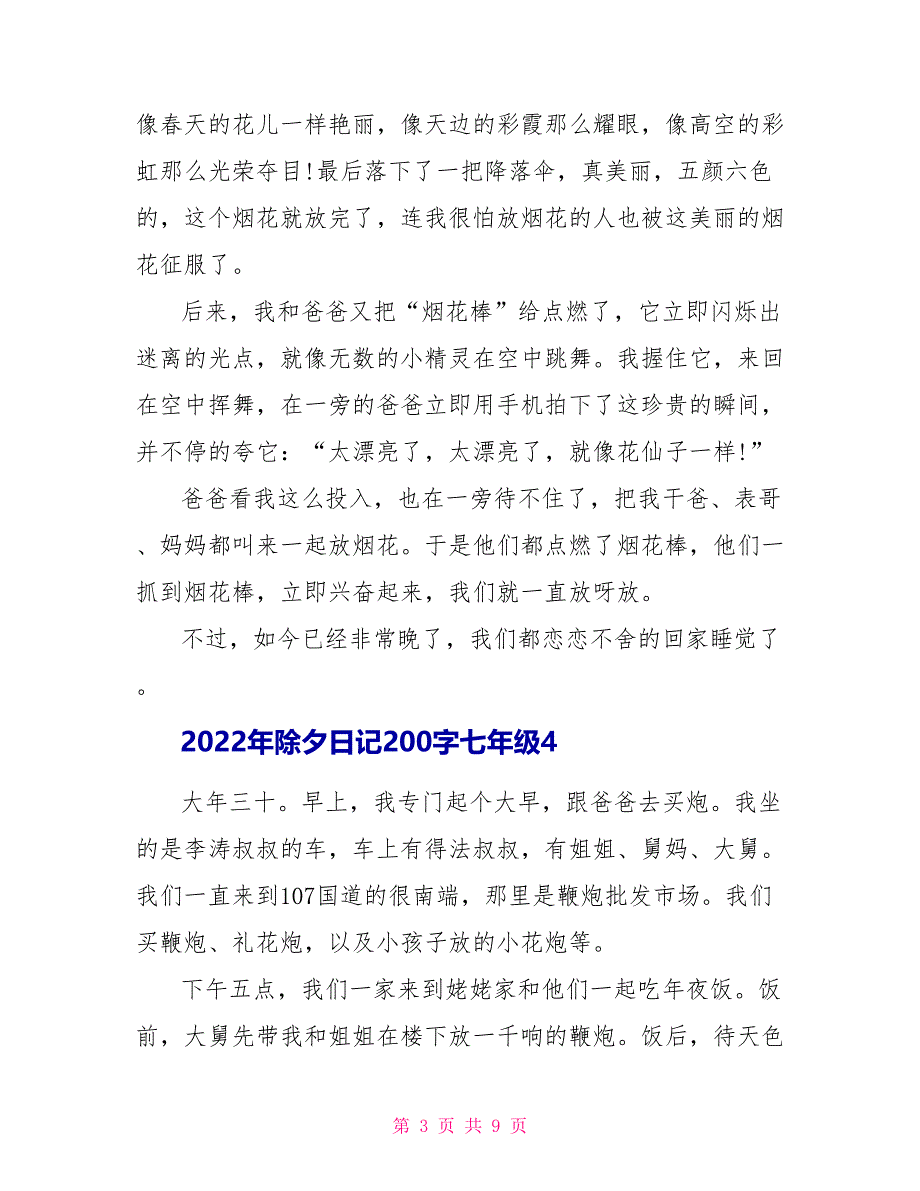 像春天的花儿一样艳丽，像天边的彩霞那么耀眼，像高空的彩虹那么光荣夺目!最后落下了一把降落伞，真美丽，五颜六色的，这个烟花就放完了，连我很怕放烟花的人也被这美丽的烟花征服了。

后来，我和爸爸又把“烟花棒”给点燃了，它立即闪烁出迷离的光点，就像无数的小精灵在空中跳舞。我握住它，来回在空中挥舞，在一旁的爸爸立即用手机拍下了这珍贵的瞬间，并不停的夸它：“太漂亮了，太漂亮了，就像花仙子一样!”

爸爸看我这么投入，也在一旁待不住了，把我干爸、表哥、妈妈都叫来一起放烟花。于是他们都点燃了烟花棒，他们一抓到烟花棒，立即兴奋起来，我们就一直放呀放。

不过，如今已经非常晚了，我们都恋恋不舍的回家睡觉了。

2022年除夕日记200字七年级4

大年三十。早上，我专门起个大早，跟爸爸去买炮。我坐的是李涛叔叔的车，车上有得法叔叔，有姐姐、舅妈、大舅。我们一直来到107国道的很南端，那里是鞭炮批发市场。我们买鞭炮、礼花炮，以及小孩子放的小花炮等。

下午五点，我们一家来到姥姥家和他们一起吃年夜饭。饭前，大舅先带我和姐姐在楼下放一千响的鞭炮。饭后，待天色

第 3 页 共 9 页